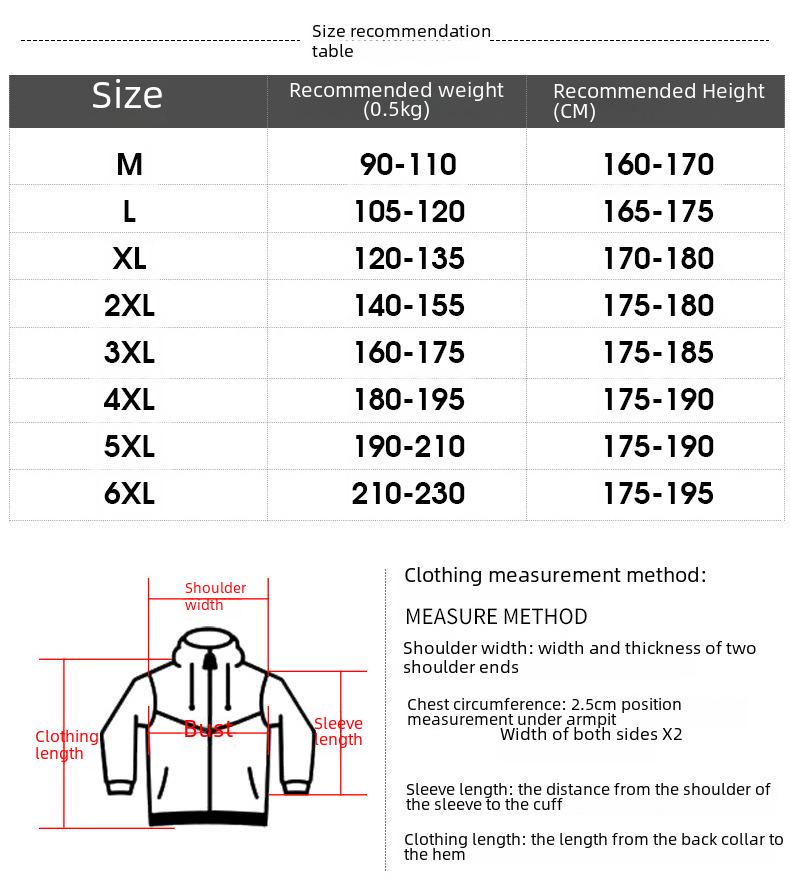 Size recommendation table

| Size | Recommended weight (0.5kg) | Recommended Height (CM) |
|---|---|---|
| M | 90-110 | 160-170 |
| L | 105-120 | 165-175 |
| XL | 120-135 | 170-180 |
| 2XL | 140-155 | 175-180 |
| 3XL | 160-175 | 175-185 |
| 4XL | 180-195 | 175-190 |
| 5XL | 190-210 | 175-190 |
| 6XL | 210-230 | 175-195 |

Shoulder width

Clothing length

Bust

Sleeve length

Clothing measurement method:

MEASURE METHOD

Shoulder width: width and thickness of two shoulder ends

Chest circumference: 2.5cm position measurement under armpit
Width of both sides X2

Sleeve length: the distance from the shoulder of the sleeve to the cuff

Clothing length: the length from the back collar to the hem